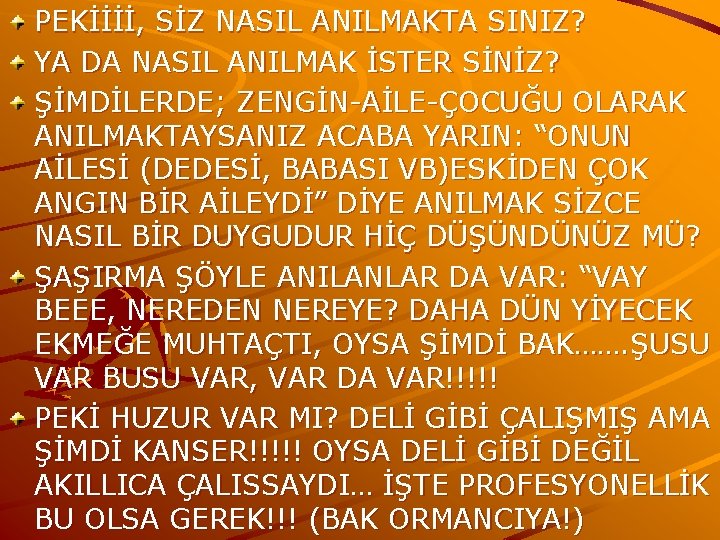 PEKİİİİ, SİZ NASIL ANILMAKTA SINIZ?

YA DA NASIL ANILMAK İSTER SİNİZ?

ŞİMDİLERDE; ZENGİN-AİLE-ÇOCUĞU OLARAK ANILMAKTAYSANIZ ACABA YARIN: “ONUN AİLESİ (DEDESİ, BABASI VB)ESKİDEN ÇOK ANGIN BİR AİLEYDİ” DİYE ANILMAK SİZCE NASIL BİR DUYGUDUR HİÇ DÜŞÜNDÜNÜZ MÜ?

ŞAŞIRMA ŞÖYLE ANILANLAR DA VAR: “VAY BEEE, NEREDEN NEREYE? DAHA DÜN YİYECEK EKMEĞE MUHTAÇTI, OYSA ŞİMDİ BAK…….ŞUSU VAR BUSU VAR, VAR DA VAR!!!!!

PEKİ HUZUR VAR MI? DELİ GİBİ ÇALIŞMIŞ AMA ŞİMDİ KANSER!!!!! OYSA DELİ GİBİ DEĞİL AKILLICA ÇALISSAYDI… İŞTE PROFESYONELLİK BU OLSA GEREK!!! (BAK ORMANCIYA!)